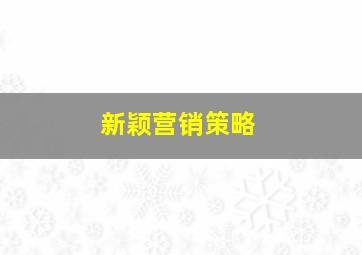 新颖营销策略